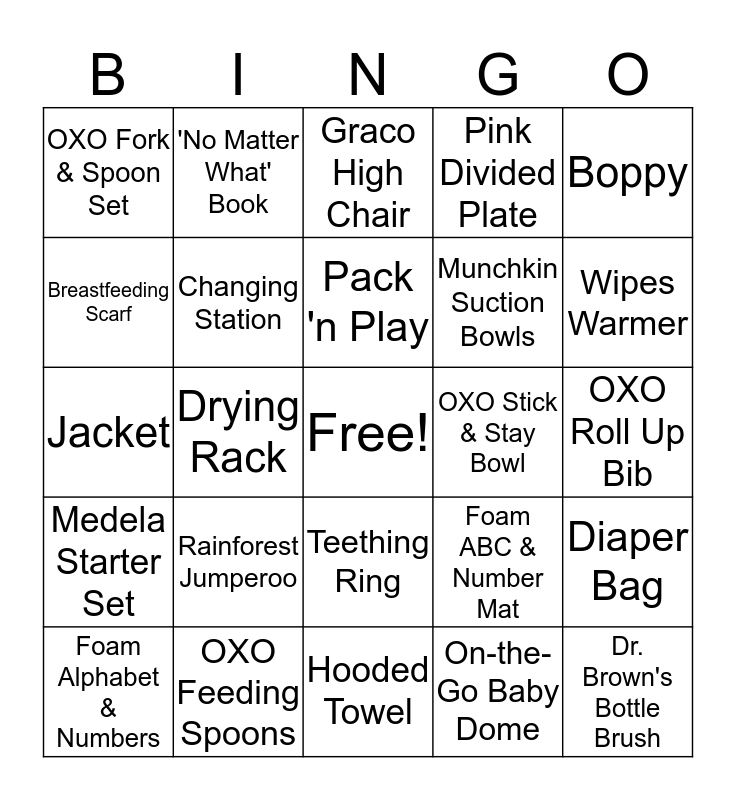 | B | I | N | G | O |
|---|---|---|---|---|
| OXO Fork & Spoon Set | 'No Matter What' Book | Graco High Chair | Pink Divided Plate | Boppy |
| Breastfeeding Scarf | Changing Station | Pack 'n Play | Munchkin Suction Bowls | Wipes Warmer |
| Jacket | Drying Rack | Free! | OXO Stick & Stay Bowl | OXO Roll Up Bib |
| Medela Starter Set | Rainforest Jumperoo | Teething Ring | Foam ABC & Number Mat | Diaper Bag |
| Foam Alphabet & Numbers | OXO Feeding Spoons | Hooded Towel | On-the-Go Baby Dome | Dr. Brown's Bottle Brush |